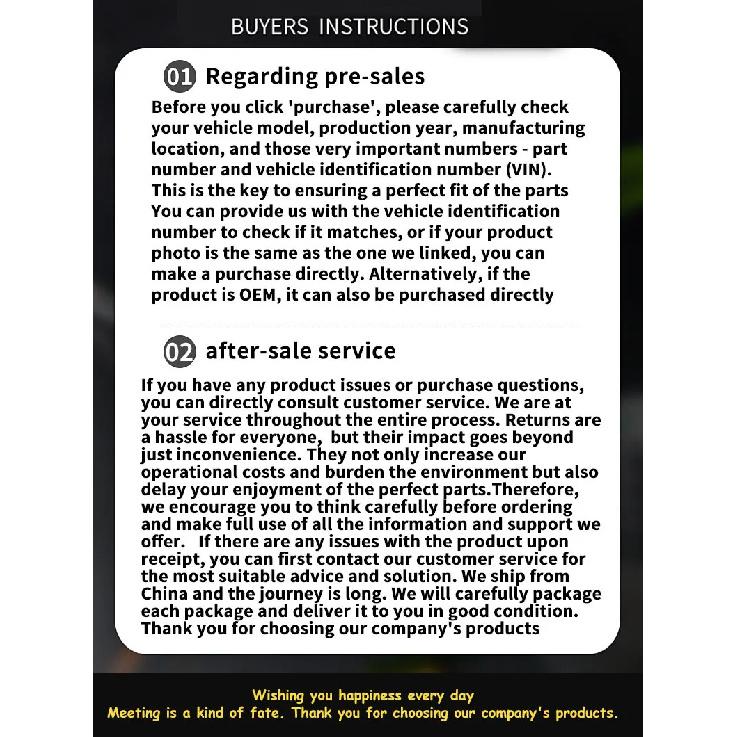 BUYERS INSTRUCTIONS

01 Regarding pre-sales

Before you click 'purchase', please carefully check your vehicle model, production year, manufacturing location, and those very important numbers - part number and vehicle identification number (VIN). This is the key to ensuring a perfect fit of the parts You can provide us with the vehicle identification number to check if it matches, or if your product photo is the same as the one we linked, you can make a purchase directly. Alternatively, if the product is OEM, it can also be purchased directly

02 after-sale service

If you have any product issues or purchase questions, you can directly consult customer service. We are at your service throughout the entire process. Returns are a hassle for everyone, but their impact goes beyond just inconvenience. They not only increase our operational costs and burden the environment but also delay your enjoyment of the perfect parts.Therefore, we encourage you to think carefully before ordering and make full use of all the information and support we offer. If there are any issues with the product upon receipt, you can first contact our customer service for the most suitable advice and solution. We ship from China and the journey is long. We will carefully package each package and deliver it to you in good condition. Thank you for choosing our company's products

Wishing you happiness every day
Meeting is a kind of fate. Thank you for choosing our company's products.